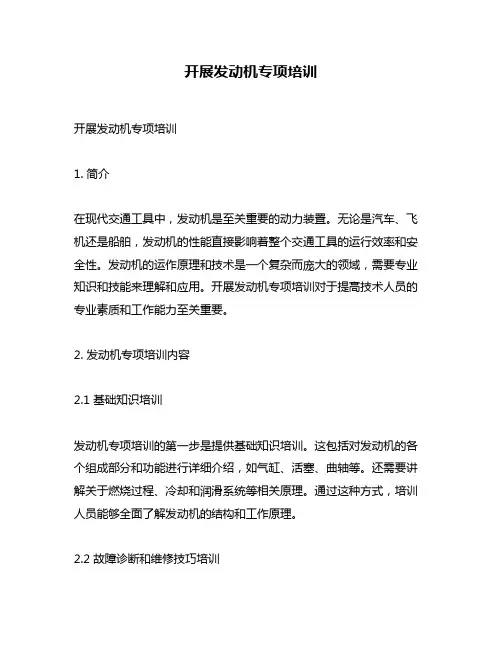 开展发动机专项培训

开展发动机专项培训

1. 简介

在现代交通工具中，发动机是至关重要的动力装置。无论是汽车、飞机还是船舶，发动机的性能直接影响着整个交通工具的运行效率和安全性。发动机的运作原理和技术是一个复杂而庞大的领域，需要专业知识和技能来理解和应用。开展发动机专项培训对于提高技术人员的专业素质和工作能力至关重要。

2. 发动机专项培训内容

2.1 基础知识培训

发动机专项培训的第一步是提供基础知识培训。这包括对发动机的各个组成部分和功能进行详细介绍，如气缸、活塞、曲轴等。还需要讲解关于燃烧过程、冷却和润滑系统等相关原理。通过这种方式，培训人员能够全面了解发动机的结构和工作原理。

2.2 故障诊断和维修技巧培训